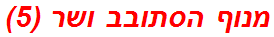 מנוף הסתובב ושר (5)